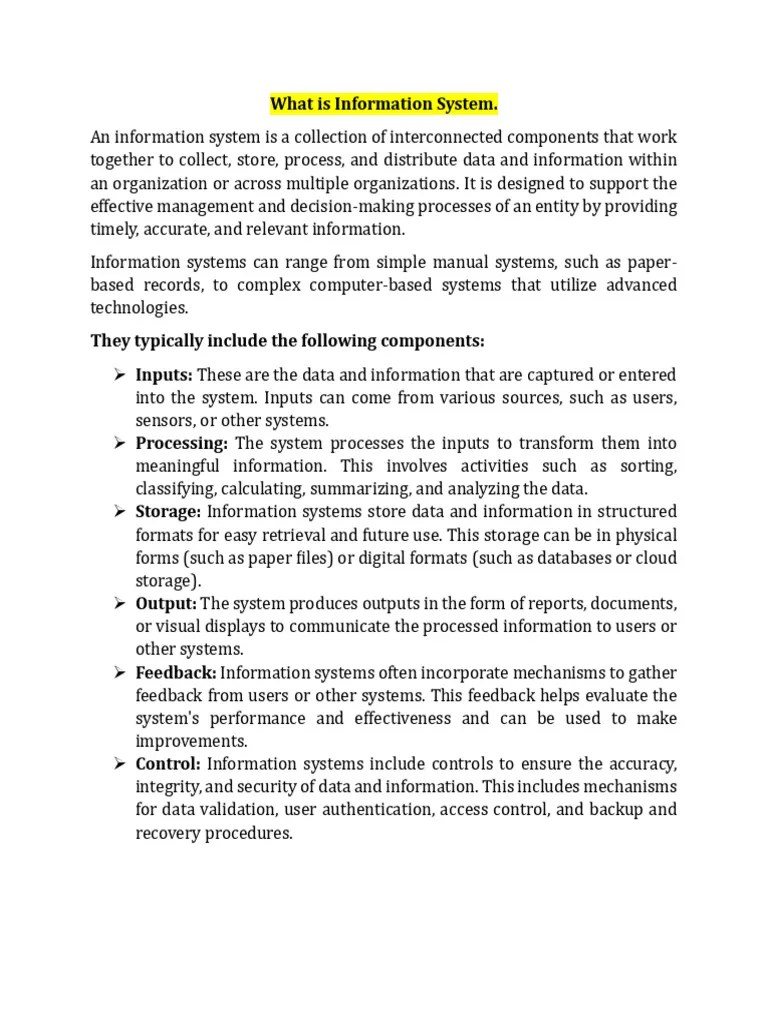 What is Information System.

An information system is a collection of interconnected components that work together to collect, store, process, and distribute data and information within an organization or across multiple organizations. It is designed to support the effective management and decision-making processes of an entity by providing timely, accurate, and relevant information.

Information systems can range from simple manual systems, such as paper-based records, to complex computer-based systems that utilize advanced technologies.

They typically include the following components:

➢ Inputs: These are the data and information that are captured or entered into the system. Inputs can come from various sources, such as users, sensors, or other systems.
➢ Processing: The system processes the inputs to transform them into meaningful information. This involves activities such as sorting, classifying, calculating, summarizing, and analyzing the data.
➢ Storage: Information systems store data and information in structured formats for easy retrieval and future use. This storage can be in physical forms (such as paper files) or digital formats (such as databases or cloud storage).
➢ Output: The system produces outputs in the form of reports, documents, or visual displays to communicate the processed information to users or other systems.
➢ Feedback: Information systems often incorporate mechanisms to gather feedback from users or other systems. This feedback helps evaluate the system's performance and effectiveness and can be used to make improvements.
➢ Control: Information systems include controls to ensure the accuracy, integrity, and security of data and information. This includes mechanisms for data validation, user authentication, access control, and backup and recovery procedures.